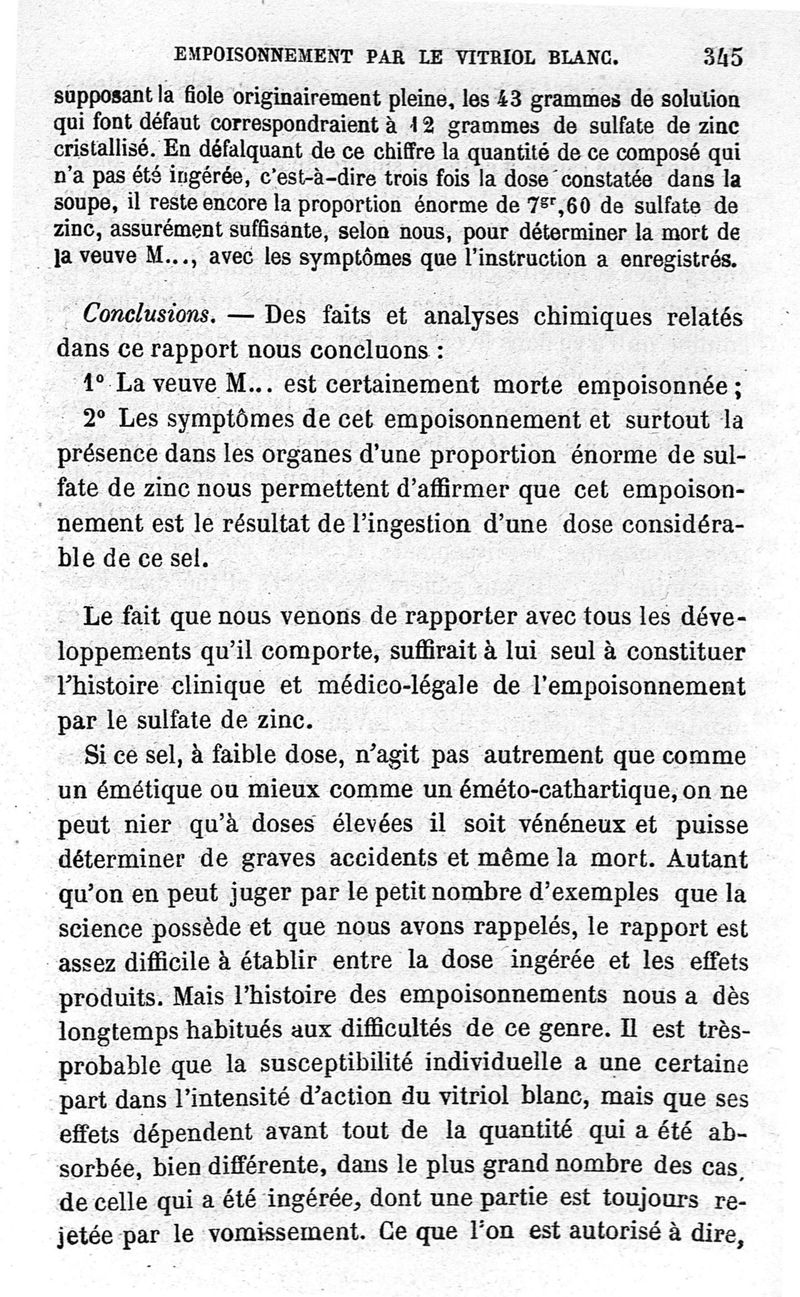 EMPOISONNEMENT PAR LE VITRIOL BLANC. 345

supposant la fiole originairement pleine, les 43 grammes de solution qui font défaut correspondraient à 12 grammes de sulfate de zinc cristallisé. En défalquant de ce chiffre la quantité de ce composé qui n'a pas été ingérée, c'est-à-dire trois fois la dose constatée dans la soupe, il reste encore la proportion énorme de $7^{gr},60$ de sulfate de zinc, assurément suffisante, selon nous, pour déterminer la mort de la veuve M..., avec les symptômes que l'instruction a enregistrés.

Conclusions. — Des faits et analyses chimiques relatés dans ce rapport nous concluons :

1° La veuve M... est certainement morte empoisonnée ;

2° Les symptômes de cet empoisonnement et surtout la présence dans les organes d'une proportion énorme de sulfate de zinc nous permettent d'affirmer que cet empoisonnement est le résultat de l'ingestion d'une dose considérable de ce sel.

Le fait que nous venons de rapporter avec tous les développements qu'il comporte, suffirait à lui seul à constituer l'histoire clinique et médico-légale de l'empoisonnement par le sulfate de zinc.

Si ce sel, à faible dose, n'agit pas autrement que comme un émétique ou mieux comme un éméto-cathartique, on ne peut nier qu'à doses élevées il soit vénéneux et puisse déterminer de graves accidents et même la mort. Autant qu'on en peut juger par le petit nombre d'exemples que la science possède et que nous avons rappelés, le rapport est assez difficile à établir entre la dose ingérée et les effets produits. Mais l'histoire des empoisonnements nous a dès longtemps habitués aux difficultés de ce genre. Il est très-probable que la susceptibilité individuelle a une certaine part dans l'intensité d'action du vitriol blanc, mais que ses effets dépendent avant tout de la quantité qui a été absorbée, bien différente, dans le plus grand nombre des cas, de celle qui a été ingérée, dont une partie est toujours rejetée par le vomissement. Ce que l'on est autorisé à dire,